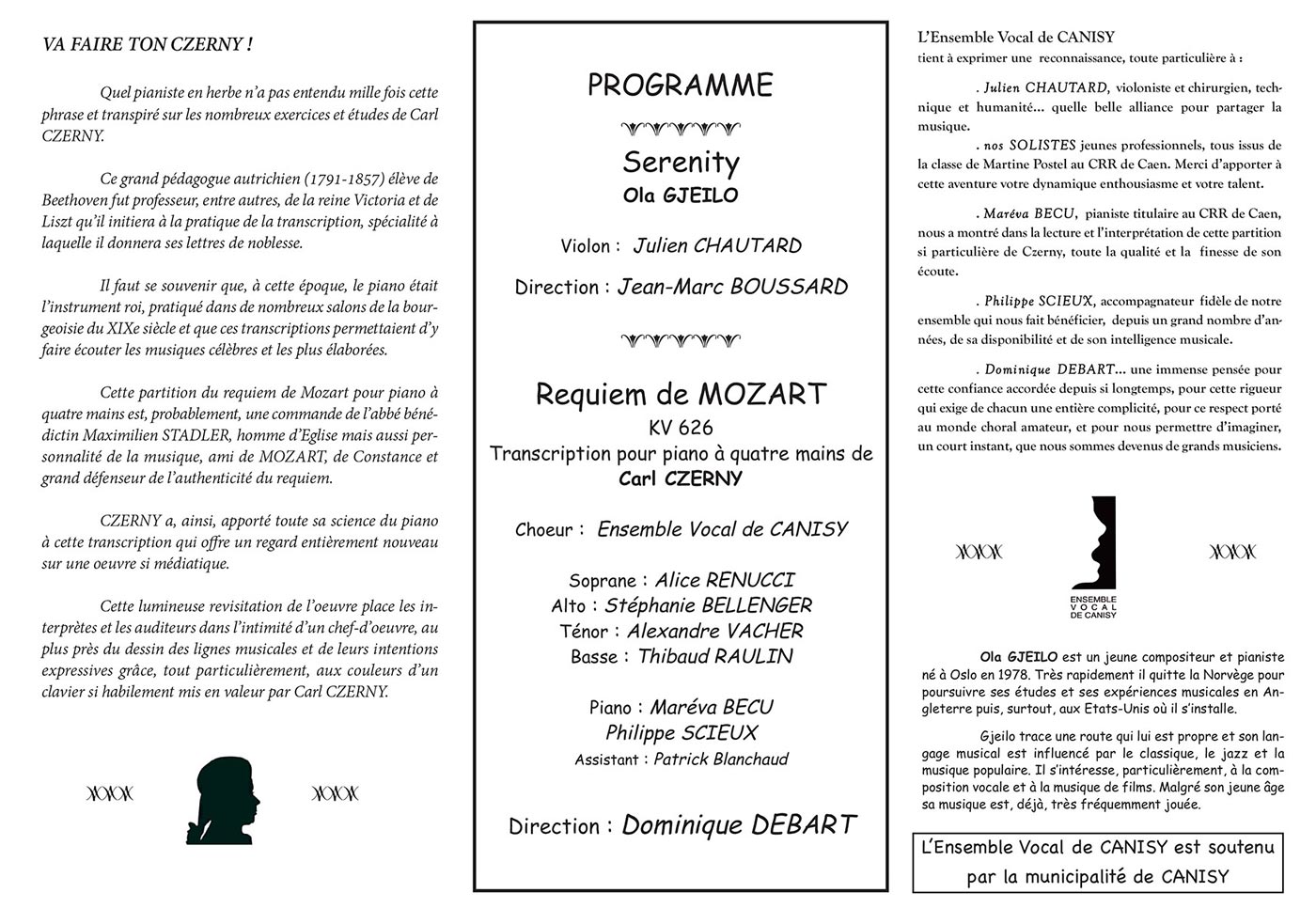 VA FAIRE TON CZERNY !

Quel pianiste en herbe n'a pas entendu mille fois cette phrase et transpiré sur les nombreux exercices et études de Carl CZERNY.

Ce grand pédagogue autrichien (1791-1857) élève de Beethoven fut professeur, entre autres, de la reine Victoria et de Liszt qu'il initiera à la pratique de la transcription, spécialité à laquelle il donnera ses lettres de noblesse.

Il faut se souvenir que, à cette époque, le piano était l'instrument roi, pratiqué dans de nombreux salons de la bourgeoisie du XIXe siècle et que ces transcriptions permettaient d'y faire écouter les musiques célèbres et les plus élaborées.

Cette partition du requiem de Mozart pour piano à quatre mains est, probablement, une commande de l'abbé bénédictin Maximilien STADLER, homme d'Eglise mais aussi personnalité de la musique, ami de MOZART, de Constance et grand défenseur de l'authenticité du requiem.

CZERNY a, ainsi, apporté toute sa science du piano à cette transcription qui offre un regard entièrement nouveau sur une oeuvre si médiatique.

Cette lumineuse revisitation de l'oeuvre place les interprètes et les auditeurs dans l'intimité d'un chef-d'oeuvre, au plus près du dessin des lignes musicales et de leurs intentions expressives grâce, tout particulièrement, aux couleurs d'un clavier si habilement mis en valeur par Carl CZERNY.

PROGRAMME

Serenity
Ola GJEILO

Violon : Julien CHAUTARD

Direction : Jean-Marc BOUSSARD

Requiem de MOZART
KV 626
Transcription pour piano à quatre mains de
Carl CZERNY

Choeur : Ensemble Vocal de CANISY

Soprane : Alice RENUCCI
Alto : Stéphanie BELLENGER
Ténor : Alexandre VACHER
Basse : Thibaud RAULIN

Piano : Maréva BECU
Philippe SCIEUX
Assistant : Patrick Blanchaud

Direction : Dominique DEBART

L'Ensemble Vocal de CANISY
tient à exprimer une reconnaissance, toute particulière à :

. Julien CHAUTARD, violoniste et chirurgien, technique et humanité... quelle belle alliance pour partager la musique.

. nos SOLISTES jeunes professionnels, tous issus de la classe de Martine Postel au CRR de Caen. Merci d'apporter à cette aventure votre dynamique enthousiasme et votre talent.

. Maréva BECU, pianiste titulaire au CRR de Caen, nous a montré dans la lecture et l'interprétation de cette partition si particulière de Czerny, toute la qualité et la finesse de son écoute.

. Philippe SCIEUX, accompagnateur fidèle de notre ensemble qui nous fait bénéficier, depuis un grand nombre d'années, de sa disponibilité et de son intelligence musicale.

. Dominique DEBART... une immense pensée pour cette confiance accordée depuis si longtemps, pour cette rigueur qui exige de chacun une entière complicité, pour ce respect porté au monde choral amateur, et pour nous permettre d'imaginer, un court instant, que nous sommes devenus de grands musiciens.

ENSEMBLE VOCAL DE CANISY

Ola GJEILO est un jeune compositeur et pianiste né à Oslo en 1978. Très rapidement il quitte la Norvège pour poursuivre ses études et ses expériences musicales en Angleterre puis, surtout, aux Etats-Unis où il s'installe.

Gjeilo trace une route qui lui est propre et son langage musical est influencé par le classique, le jazz et la musique populaire. Il s'intéresse, particulièrement, à la composition vocale et à la musique de films. Malgré son jeune âge sa musique est, déjà, très fréquemment jouée.

L'Ensemble Vocal de CANISY est soutenu par la municipalité de CANISY